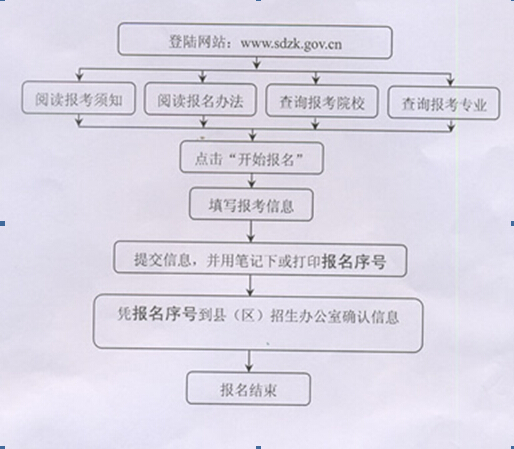 登陆网站：www.sdzk.gov.cn

阅读报考须知

阅读报名办法

查询报考院校

查询报考专业

点击“开始报名”

填写报考信息

提交信息，并用笔记下或打印报名序号

凭报名序号到县（区）招生办公室确认信息

报名结束